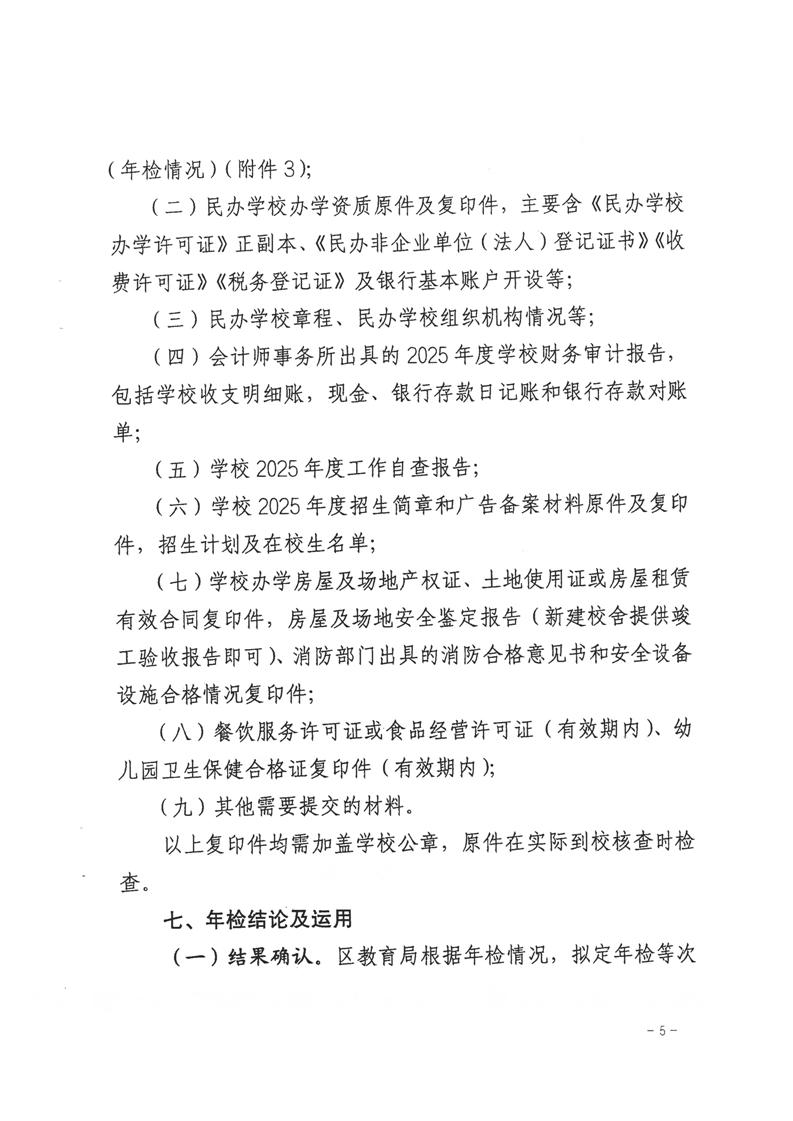 （年检情况）（附件3）；

（二）民办学校办学资质原件及复印件，主要含《民办学校办学许可证》正副本、《民办非企业单位（法人）登记证书》《收费许可证》《税务登记证》及银行基本账户开设等；

（三）民办学校章程、民办学校组织机构情况等；

（四）会计师事务所出具的2025年度学校财务审计报告，包括学校收支明细账，现金、银行存款日记账和银行存款对账单；

（五）学校2025年度工作自查报告；

（六）学校2025年度招生简章和广告备案材料原件及复印件，招生计划及在校生名单；

（七）学校办学房屋及场地产权证、土地使用证或房屋租赁有效合同复印件，房屋及场地安全鉴定报告（新建校舍提供竣工验收报告即可）、消防部门出具的消防合格意见书和安全设备设施合格情况复印件；

（八）餐饮服务许可证或食品经营许可证（有效期内）、幼儿园卫生保健合格证复印件（有效期内）；

（九）其他需要提交的材料。

以上复印件均需加盖学校公章，原件在实际到校核查时检查。

七、年检结论及运用

（一）结果确认。区教育局根据年检情况，拟定年检等次

- 5 -